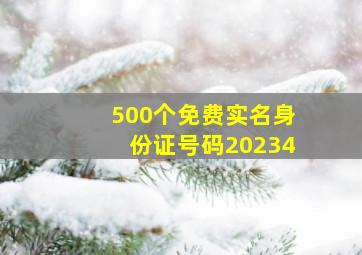 500个免费实名身份证号码20234